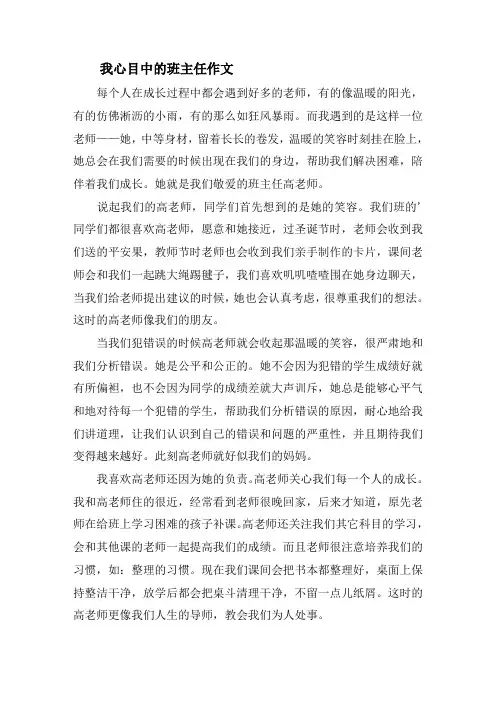 我心目中的班主任作文

每个人在成长过程中都会遇到好多的老师，有的像温暖的阳光，有的仿佛淅沥的小雨，有的那么如狂风暴雨。而我遇到的是这样一位老师——她，中等身材，留着长长的卷发，温暖的笑容时刻挂在脸上，她总会在我们需要的时候出现在我们的身边，帮助我们解决困难，陪伴着我们成长。她就是我们敬爱的班主任高老师。

说起我们的高老师，同学们首先想到的是她的笑容。我们班的’同学们都很喜欢高老师，愿意和她接近，过圣诞节时，老师会收到我们送的平安果，教师节时老师也会收到我们亲手制作的卡片，课间老师会和我们一起跳大绳踢毽子，我们喜欢叽叽喳喳围在她身边聊天，当我们给老师提出建议的时候，她也会认真考虑，很尊重我们的想法。这时的高老师像我们的朋友。

当我们犯错误的时候高老师就会收起那温暖的笑容，很严肃地和我们分析错误。她是公平和公正的。她不会因为犯错的学生成绩好就有所偏袒，也不会因为同学的成绩差就大声训斥，她总是能够心平气和地对待每一个犯错的学生，帮助我们分析错误的原因，耐心地给我们讲道理，让我们认识到自己的错误和问题的严重性，并且期待我们变得越来越好。此刻高老师就好似我们的妈妈。

我喜欢高老师还因为她的负责。高老师关心我们每一个人的成长。我和高老师住的很近，经常看到老师很晚回家，后来才知道，原先老师在给班上学习困难的孩子补课。高老师还关注我们其它科目的学习，会和其他课的老师一起提高我们的成绩。而且老师很注意培养我们的习惯，如：整理的习惯。现在我们课间会把书本都整理好，桌面上保持整洁干净，放学后都会把桌斗清理干净，不留一点儿纸屑。这时的高老师更像我们人生的导师，教会我们为人处事。